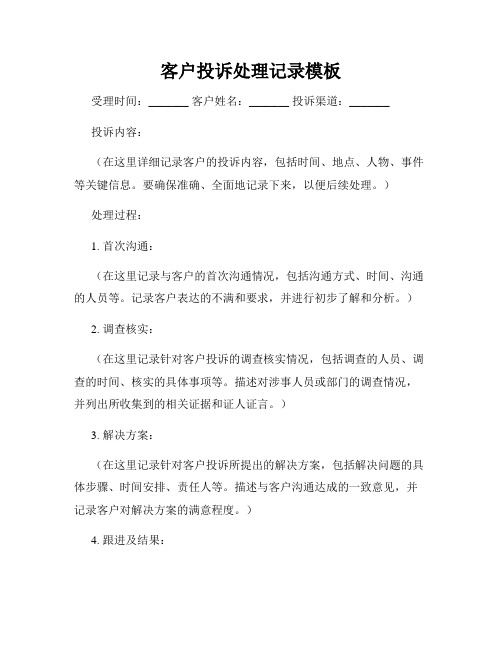 客户投诉处理记录模板

受理时间：_______ 客户姓名：_______ 投诉渠道：_______

投诉内容：

（在这里详细记录客户的投诉内容，包括时间、地点、人物、事件等关键信息。要确保准确、全面地记录下来，以便后续处理。）

处理过程：

1. 首次沟通：

（在这里记录与客户的首次沟通情况，包括沟通方式、时间、沟通的人员等。记录客户表达的不满和要求，并进行初步了解和分析。）

2. 调查核实：

（在这里记录针对客户投诉的调查核实情况，包括调查的人员、调查的时间、核实的具体事项等。描述对涉事人员或部门的调查情况，并列出所收集到的相关证据和证人证言。）

3. 解决方案：

（在这里记录针对客户投诉所提出的解决方案，包括解决问题的具体步骤、时间安排、责任人等。描述与客户沟通达成的一致意见，并记录客户对解决方案的满意程度。）

4. 跟进及结果：